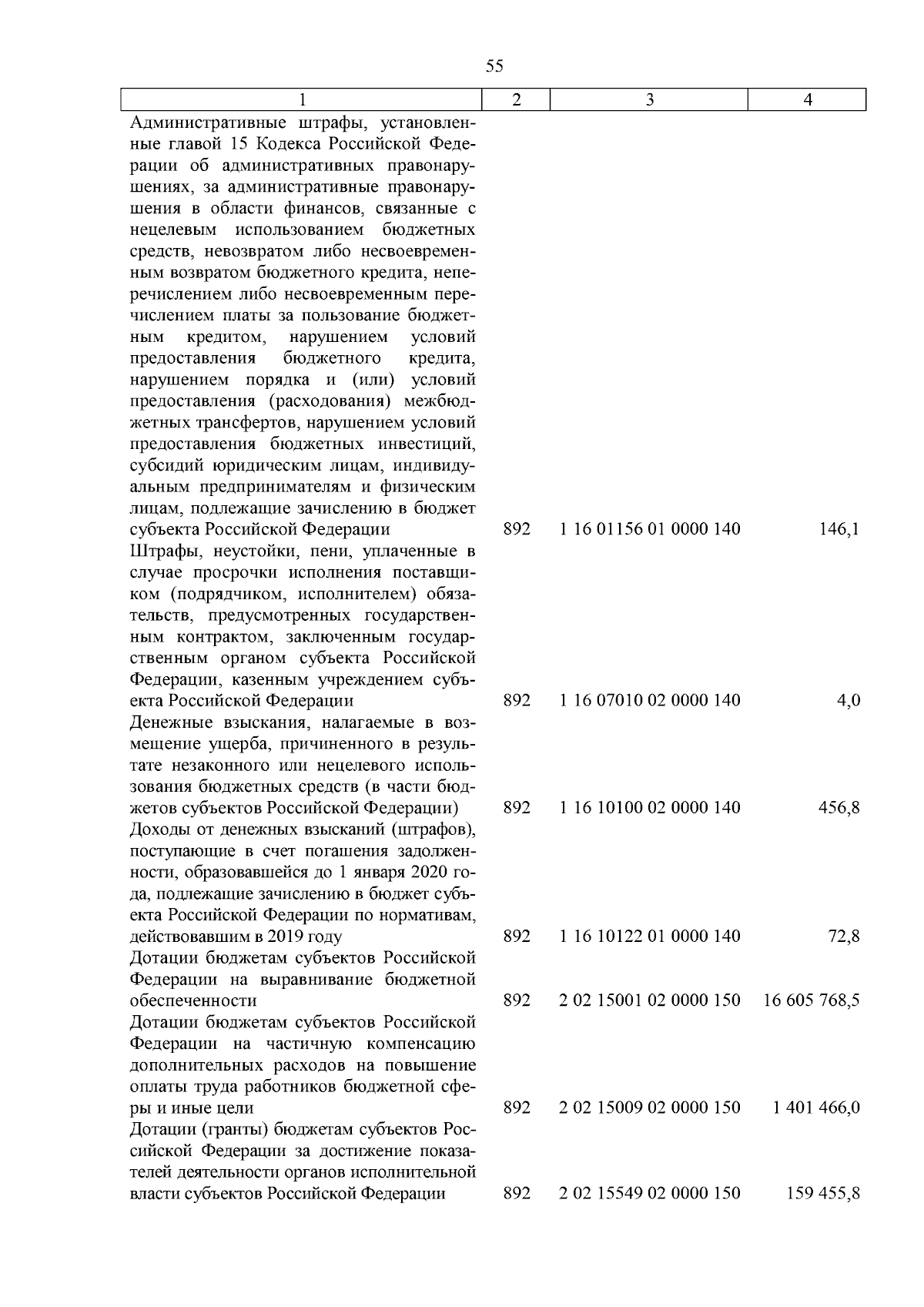 55

| 1 | 2 | 3 | 4 |
|---|---|---|---|
| Административные штрафы, установленные главой 15 Кодекса Российской Федерации об административных правонарушениях, за административные правонарушения в области финансов, связанные с нецелевым использованием бюджетных средств, невозвратом либо несвоевременным возвратом бюджетного кредита, неперечислением либо несвоевременным перечислением платы за пользование бюджетным кредитом, нарушением условий предоставления бюджетного кредита, нарушением порядка и (или) условий предоставления (расходования) межбюджетных трансфертов, нарушением условий предоставления бюджетных инвестиций, субсидий юридическим лицам, индивидуальным предпринимателям и физическим лицам, подлежащие зачислению в бюджет субъекта Российской Федерации | 892 | 1 16 01156 01 0000 140 | 146,1 |
| Штрафы, неустойки, пени, уплаченные в случае просрочки исполнения поставщиком (подрядчиком, исполнителем) обязательств, предусмотренных государственным контрактом, заключенным государственным органом субъекта Российской Федерации, казенным учреждением субъекта Российской Федерации | 892 | 1 16 07010 02 0000 140 | 4,0 |
| Денежные взыскания, налагаемые в возмещение ущерба, причиненного в результате незаконного или нецелевого использования бюджетных средств (в части бюджетов субъектов Российской Федерации) | 892 | 1 16 10100 02 0000 140 | 456,8 |
| Доходы от денежных взысканий (штрафов), поступающие в счет погашения задолженности, образовавшейся до 1 января 2020 года, подлежащие зачислению в бюджет субъекта Российской Федерации по нормативам, действовавшим в 2019 году | 892 | 1 16 10122 01 0000 140 | 72,8 |
| Дотации бюджетам субъектов Российской Федерации на выравнивание бюджетной обеспеченности | 892 | 2 02 15001 02 0000 150 | 16 605 768,5 |
| Дотации бюджетам субъектов Российской Федерации на частичную компенсацию дополнительных расходов на повышение оплаты труда работников бюджетной сферы и иные цели | 892 | 2 02 15009 02 0000 150 | 1 401 466,0 |
| Дотации (гранты) бюджетам субъектов Российской Федерации за достижение показателей деятельности органов исполнительной власти субъектов Российской Федерации | 892 | 2 02 15549 02 0000 150 | 159 455,8 |